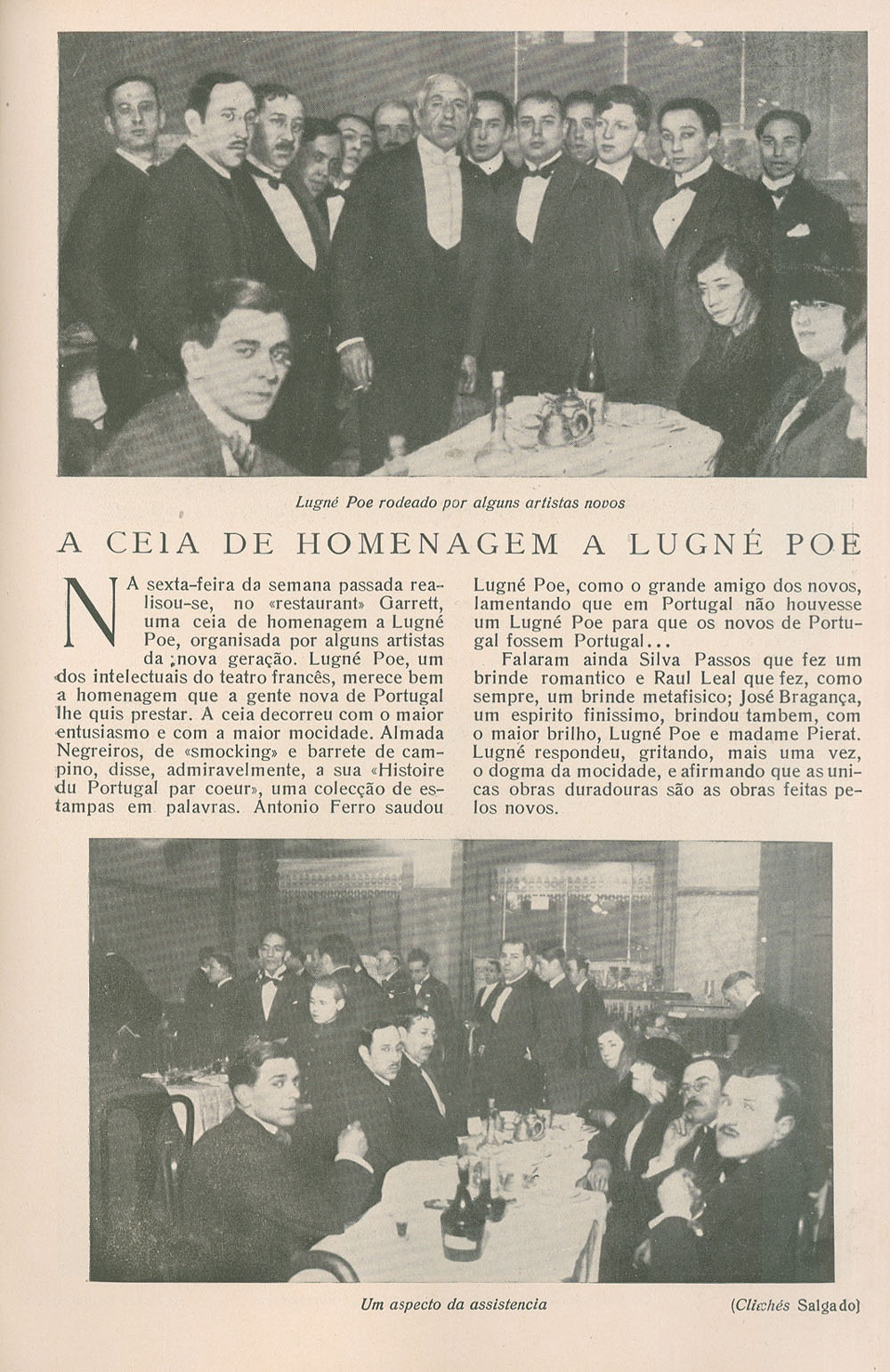 Lugné Poe rodeado por alguns artistas novos

A CEIA DE HOMENAGEM A LUGNÉ POE

NA sexta-feira da semana passada realisou-se, no «restaurant» Garrett, uma ceia de homenagem a Lugné Poe, organisada por alguns artistas da nova geração. Lugné Poe, um dos intelectuais do teatro francês, merece bem a homenagem que a gente nova de Portugal lhe quis prestar. A ceia decorreu com o maior entusiasmo e com a maior mocidade. Almada Negreiros, de «smocking» e barrete de campino, disse, admiravelmente, a sua «Histoire du Portugal par coeur», uma colecção de estampas em palavras. Antonio Ferro saudou Lugné Poe, como o grande amigo dos novos, lamentando que em Portugal não houvesse um Lugné Poe para que os novos de Portugal fossem Portugal...

Falaram ainda Silva Passos que fez um brinde romantico e Raul Leal que fez, como sempre, um brinde metafisico; José Bragança, um espirito finissimo, brindou tambem, com o maior brilho, Lugné Poe e madame Pierat. Lugné respondeu, gritando, mais uma vez, o dogma da mocidade, e afirmando que as unicas obras duradouras são as obras feitas pelos novos.

Um aspecto da assistencia

(Clichés Salgado)